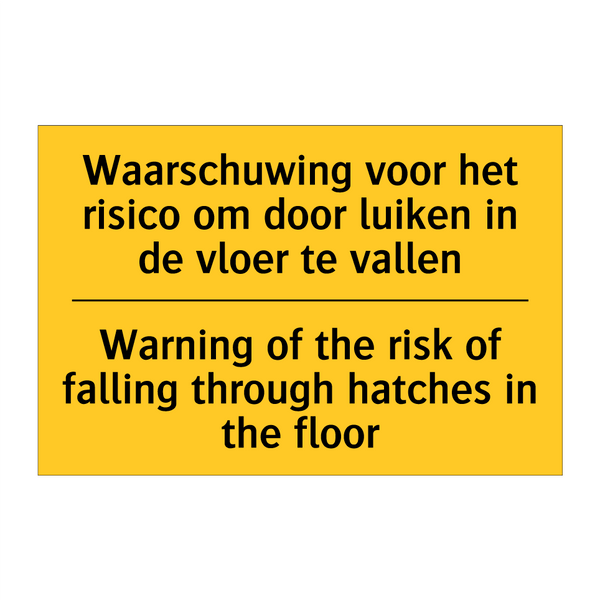 Waarschuwing voor het risico om door luiken in de vloer te vallen

Warning of the risk of falling through hatches in the floor